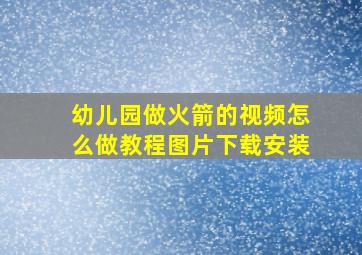 幼儿园做火箭的视频怎么做教程图片下载安装